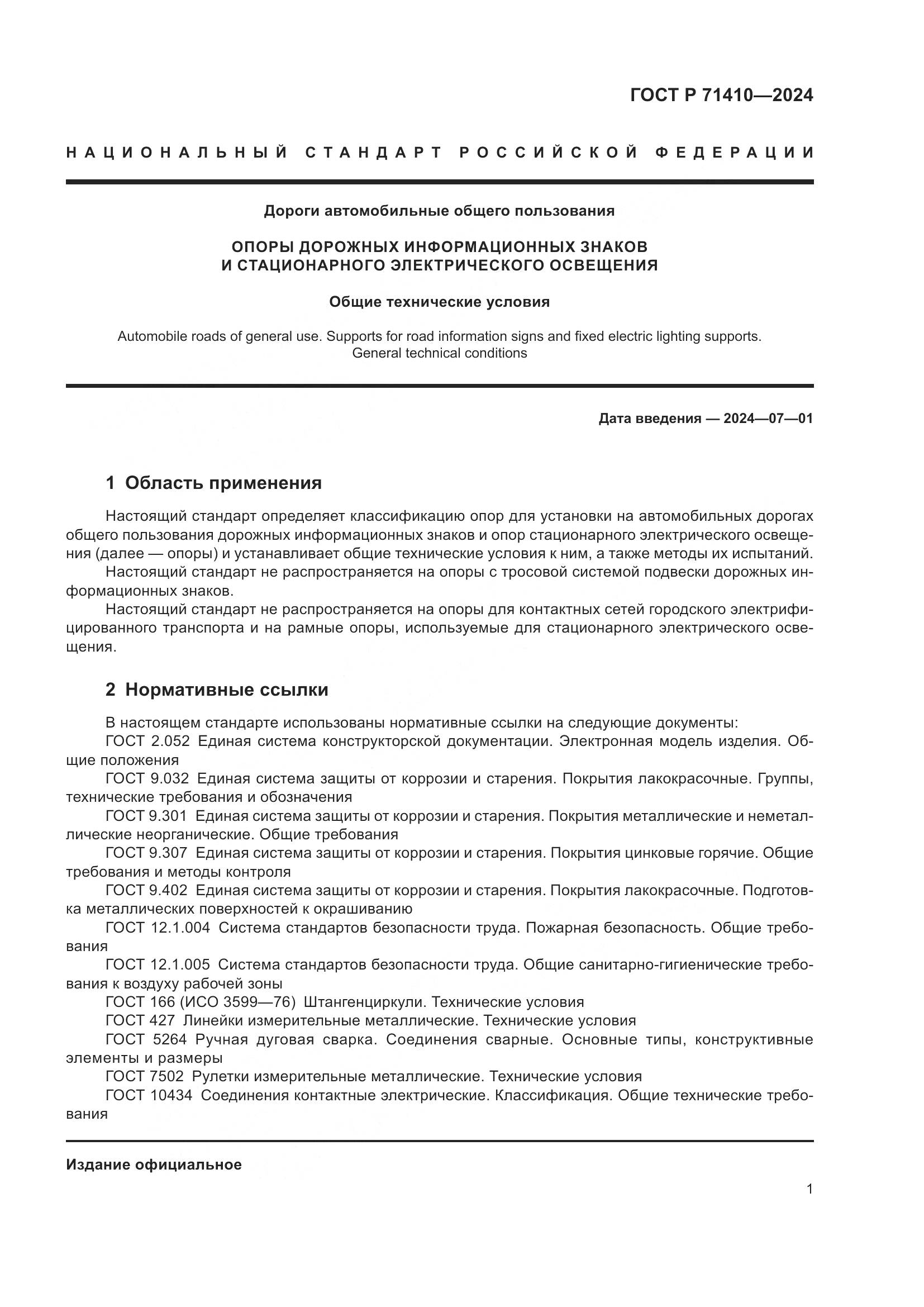 ГОСТ Р 71410—2024

НАЦИОНАЛЬНЫЙ СТАНДАРТ РОССИЙСКОЙ ФЕДЕРАЦИИ

Дороги автомобильные общего пользования

ОПОРЫ ДОРОЖНЫХ ИНФОРМАЦИОННЫХ ЗНАКОВ И СТАЦИОНАРНОГО ЭЛЕКТРИЧЕСКОГО ОСВЕЩЕНИЯ

Общие технические условия

Automobile roads of general use. Supports for road information signs and fixed electric lighting supports. General technical conditions

Дата введения — 2024—07—01

1 Область применения

Настоящий стандарт определяет классификацию опор для установки на автомобильных дорогах общего пользования дорожных информационных знаков и опор стационарного электрического освещения (далее — опоры) и устанавливает общие технические условия к ним, а также методы их испытаний.

Настоящий стандарт не распространяется на опоры с тросовой системой подвески дорожных информационных знаков.

Настоящий стандарт не распространяется на опоры для контактных сетей городского электрифицированного транспорта и на рамные опоры, используемые для стационарного электрического освещения.

2 Нормативные ссылки

В настоящем стандарте использованы нормативные ссылки на следующие документы:

ГОСТ 2.052 Единая система конструкторской документации. Электронная модель изделия. Общие положения

ГОСТ 9.032 Единая система защиты от коррозии и старения. Покрытия лакокрасочные. Группы, технические требования и обозначения

ГОСТ 9.301 Единая система защиты от коррозии и старения. Покрытия металлические и неметаллические неорганические. Общие требования

ГОСТ 9.307 Единая система защиты от коррозии и старения. Покрытия цинковые горячие. Общие требования и методы контроля

ГОСТ 9.402 Единая система защиты от коррозии и старения. Покрытия лакокрасочные. Подготовка металлических поверхностей к окрашиванию

ГОСТ 12.1.004 Система стандартов безопасности труда. Пожарная безопасность. Общие требования

ГОСТ 12.1.005 Система стандартов безопасности труда. Общие санитарно-гигиенические требования к воздуху рабочей зоны

ГОСТ 166 (ИСО 3599—76) Штангенциркули. Технические условия

ГОСТ 427 Линейки измерительные металлические. Технические условия

ГОСТ 5264 Ручная дуговая сварка. Соединения сварные. Основные типы, конструктивные элементы и размеры

ГОСТ 7502 Рулетки измерительные металлические. Технические условия

ГОСТ 10434 Соединения контактные электрические. Классификация. Общие технические требования

Издание официальное

1